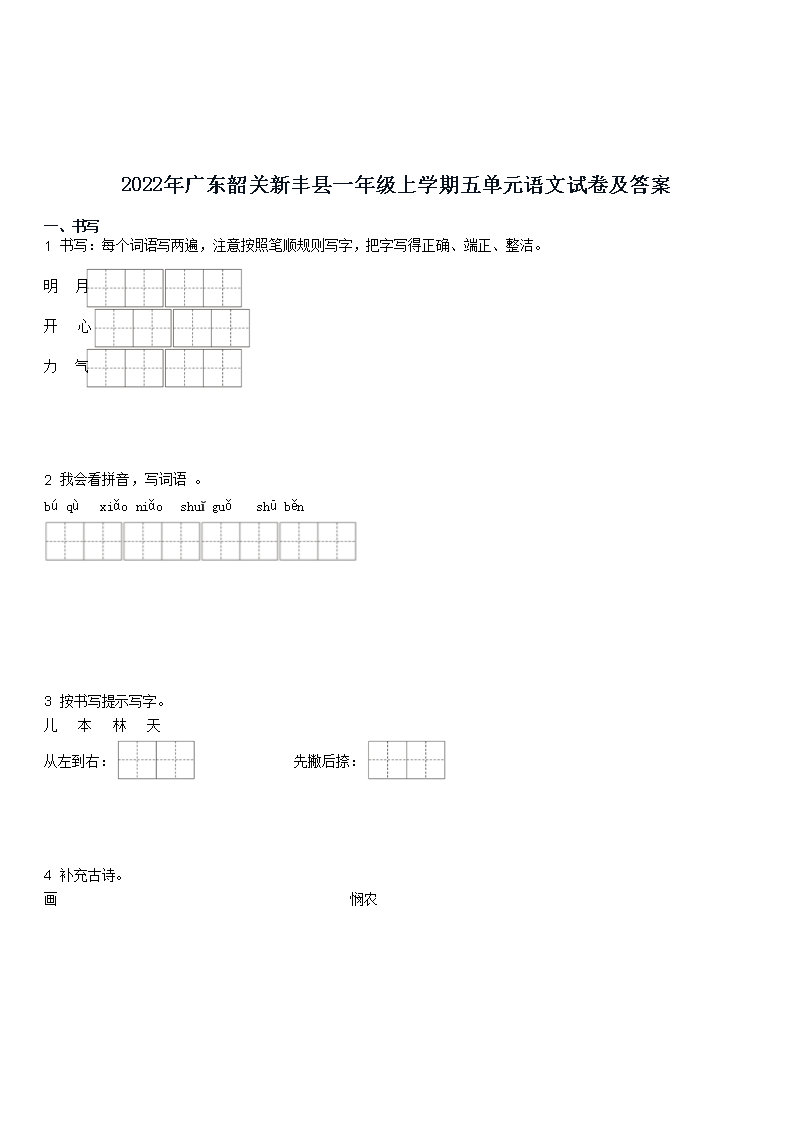 2022年广东韶关新丰县一年级上学期五单元语文试卷及答案

一、书写

1 书写：每个词语写两遍，注意按照笔顺规则写字，把字写得正确、端正、整洁。

明　月

开　心

力　气

2 我会看拼音，写词语 。

bú qù　xiǎo niǎo　shuǐ guǒ　shū běn

3 按书写提示写字。

儿　本　林　天

从左到右：　　　　先撇后捺：

4 补充古诗。

画　　　　悯农